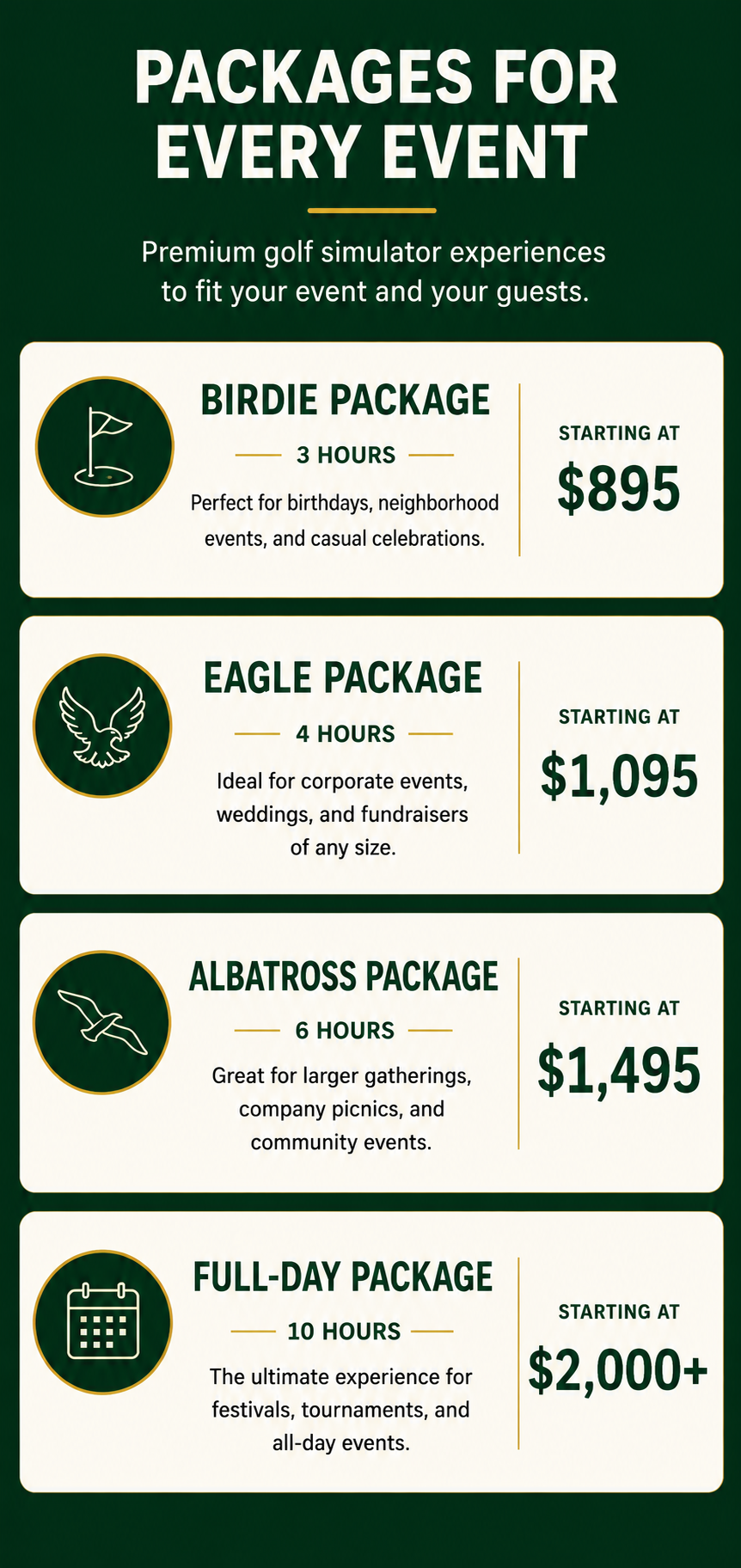 PACKAGES FOR EVERY EVENT

Premium golf simulator experiences to fit your event and your guests.

BIRDIE PACKAGE

3 HOURS

Perfect for birthdays, neighborhood events, and casual celebrations.

STARTING AT

$895

EAGLE PACKAGE

4 HOURS

Ideal for corporate events, weddings, and fundraisers of any size.

STARTING AT

$1,095

ALBATROSS PACKAGE

6 HOURS

Great for larger gatherings, company picnics, and community events.

STARTING AT

$1,495

FULL-DAY PACKAGE

10 HOURS

The ultimate experience for festivals, tournaments, and all-day events.

STARTING AT

$2,000+